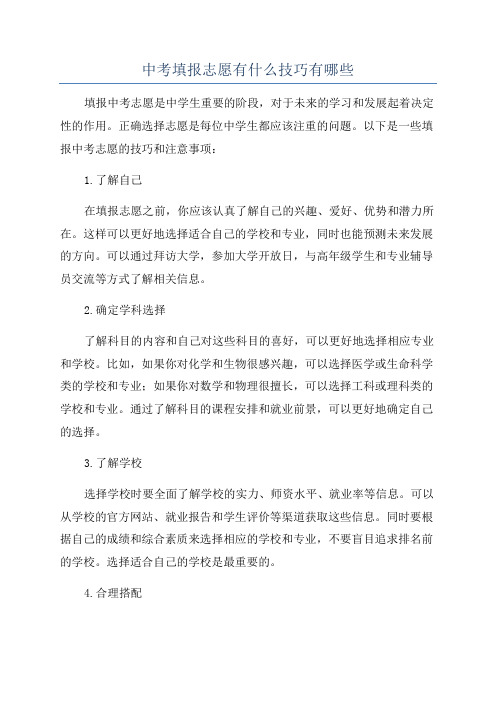 中考填报志愿有什么技巧有哪些

填报中考志愿是中学生重要的阶段，对于未来的学习和发展起着决定性的作用。正确选择志愿是每位中学生都应该注重的问题。以下是一些填报中考志愿的技巧和注意事项：

1.了解自己

在填报志愿之前，你应该认真了解自己的兴趣、爱好、优势和潜力所在。这样可以更好地选择适合自己的学校和专业，同时也能预测未来发展的方向。可以通过拜访大学，参加大学开放日，与高年级学生和专业辅导员交流等方式了解相关信息。

2.确定学科选择

了解科目的内容和自己对这些科目的喜好，可以更好地选择相应专业和学校。比如，如果你对化学和生物很感兴趣，可以选择医学或生命科学类的学校和专业；如果你对数学和物理很擅长，可以选择工科或理科类的学校和专业。通过了解科目的课程安排和就业前景，可以更好地确定自己的选择。

3.了解学校

选择学校时要全面了解学校的实力、师资水平、就业率等信息。可以从学校的官方网站、就业报告和学生评价等渠道获取这些信息。同时要根据自己的成绩和综合素质来选择相应的学校和专业，不要盲目追求排名前的学校。选择适合自己的学校是最重要的。

4.合理搭配